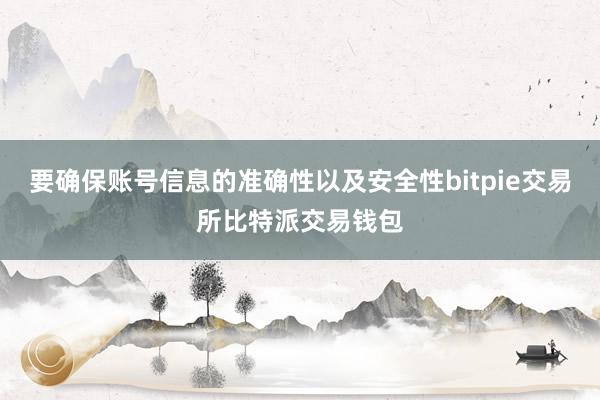 要确保账号信息的准确性以及安全性bitpie交易所比特派交易钱包